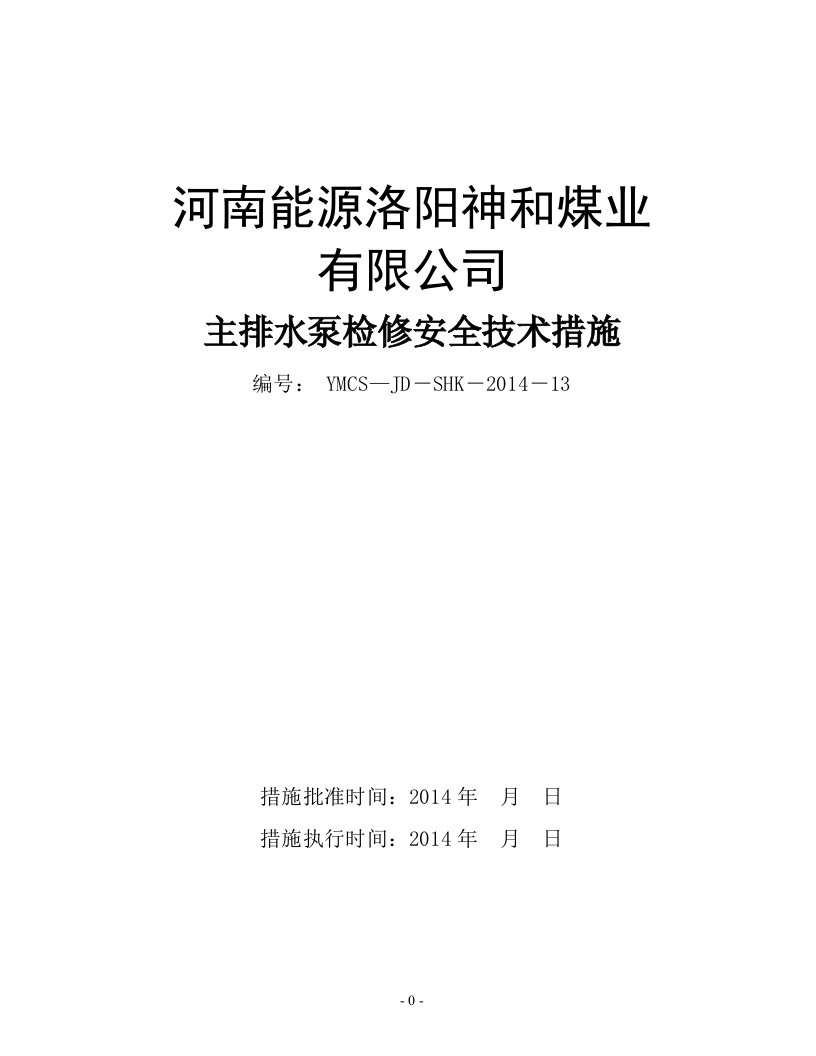 河南能源洛阳神和煤业有限公司

主排水泵检修安全技术措施

编号： YMCS—JD－SHK－2014－13

措施批准时间：2014 年　月　日

措施执行时间：2014 年　月　日

- 0 -